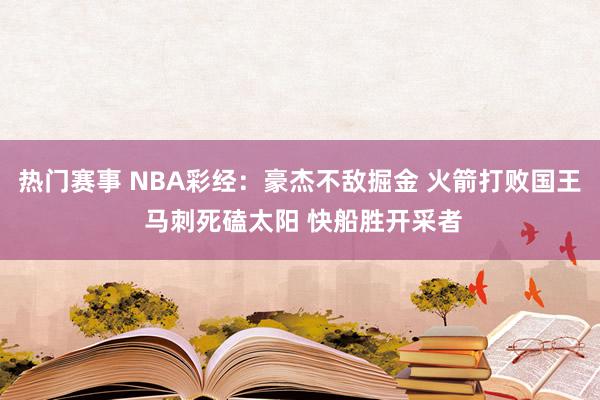 热门赛事 NBA彩经：豪杰不敌掘金 火箭打败国王 马刺死磕太阳 快船胜开采者